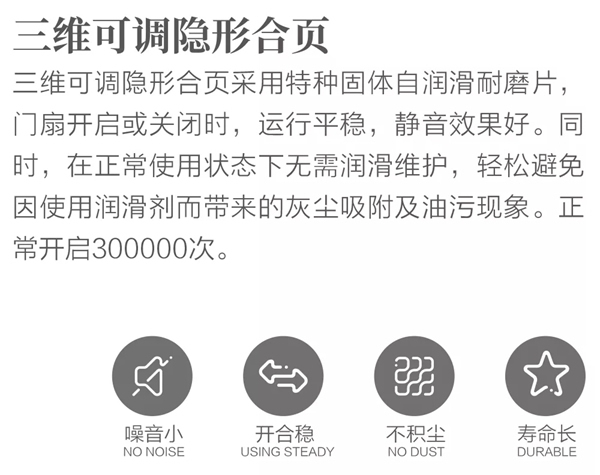 三维可调隐形合页

三维可调隐形合页采用特种固体自润滑耐磨片，门扇开启或关闭时，运行平稳，静音效果好。同时，在正常使用状态下无需润滑维护，轻松避免因使用润滑剂而带来的灰尘吸附及油污现象。正常开启300000次。

噪音小
NO NOISE

开合稳
USING STEADY

不积尘
NO DUST

寿命长
DURABLE